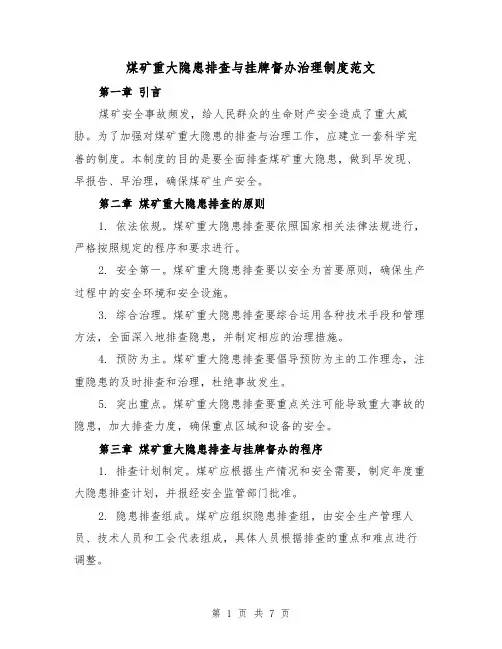 煤矿重大隐患排查与挂牌督办治理制度范文

第一章 引言

煤矿安全事故频发，给人民群众的生命财产安全造成了重大威胁。为了加强对煤矿重大隐患的排查与治理工作，应建立一套科学完善的制度。本制度的目的是要全面排查煤矿重大隐患，做到早发现、早报告、早治理，确保煤矿生产安全。

第二章 煤矿重大隐患排查的原则

1. 依法依规。煤矿重大隐患排查要依照国家相关法律法规进行，严格按照规定的程序和要求进行。

2. 安全第一。煤矿重大隐患排查要以安全为首要原则，确保生产过程中的安全环境和安全设施。

3. 综合治理。煤矿重大隐患排查要综合运用各种技术手段和管理方法，全面深入地排查隐患，并制定相应的治理措施。

4. 预防为主。煤矿重大隐患排查要倡导预防为主的工作理念，注重隐患的及时排查和治理，杜绝事故发生。

5. 突出重点。煤矿重大隐患排查要重点关注可能导致重大事故的隐患，加大排查力度，确保重点区域和设备的安全。

第三章 煤矿重大隐患排查与挂牌督办的程序

1. 排查计划制定。煤矿应根据生产情况和安全需要，制定年度重大隐患排查计划，并报经安全监管部门批准。

2. 隐患排查组成。煤矿应组织隐患排查组，由安全生产管理人员、技术人员和工会代表组成，具体人员根据排查的重点和难点进行调整。

第 1 页 共 7 页